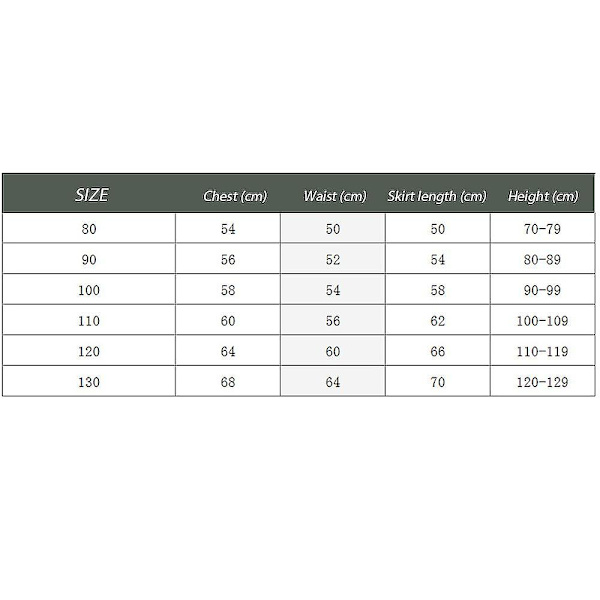 | SIZE | Chest (cm) | Waist (cm) | Skirt length (cm) | Height (cm) |
|---|---|---|---|---|
| 80 | 54 | 50 | 50 | 70-79 |
| 90 | 56 | 52 | 54 | 80-89 |
| 100 | 58 | 54 | 58 | 90-99 |
| 110 | 60 | 56 | 62 | 100-109 |
| 120 | 64 | 60 | 66 | 110-119 |
| 130 | 68 | 64 | 70 | 120-129 |